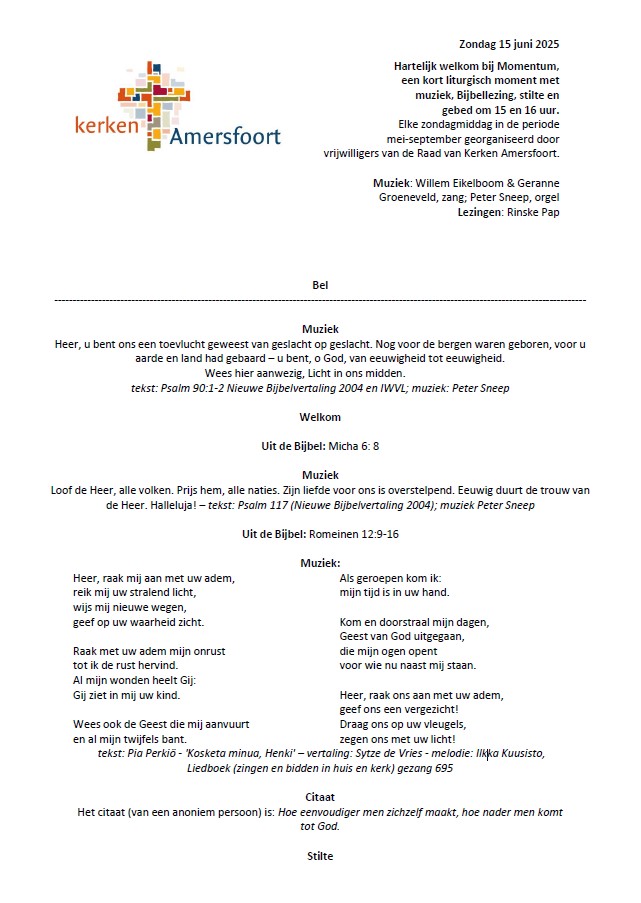 kerken Amersfoort

Zondag 15 juni 2025

Hartelijk welkom bij Momentum, een kort liturgisch moment met muziek, Bijbellezing, stilte en gebed om 15 en 16 uur.
Elke zondagmiddag in de periode mei-september georganiseerd door vrijwilligers van de Raad van Kerken Amersfoort.

Muziek: Willem Eikelboom & Geranne Groeneveld, zang; Peter Sneep, orgel
Lezingen: Rinske Pap

Bel

Muziek
Heer, u bent ons een toevlucht geweest van geslacht op geslacht. Nog voor de bergen waren geboren, voor u aarde en land had gebaard – u bent, o God, van eeuwigheid tot eeuwigheid.
Wees hier aanwezig, Licht in ons midden.
tekst: Psalm 90:1-2 Nieuwe Bijbelvertaling 2004 en IWVL; muziek: Peter Sneep

Welkom

Uit de Bijbel: Micha 6: 8

Muziek
Loof de Heer, alle volken. Prijs hem, alle naties. Zijn liefde voor ons is overstelpend. Eeuwig duurt de trouw van de Heer. Halleluja! – tekst: Psalm 117 (Nieuwe Bijbelvertaling 2004); muziek Peter Sneep

Uit de Bijbel: Romeinen 12:9-16

Muziek:
Heer, raak mij aan met uw adem,
reik mij uw stralend licht,
wijs mij nieuwe wegen,
geef op uw waarheid zicht.

Raak met uw adem mijn onrust
tot ik de rust hervind.
Al mijn wonden heelt Gij:
Gij ziet in mij uw kind.

Wees ook de Geest die mij aanvuurt
en al mijn twijfels bant.

Als geroepen kom ik:
mijn tijd is in uw hand.

Kom en doorstraal mijn dagen,
Geest van God uitgegaan,
die mijn ogen opent
voor wie nu naast mij staan.

Heer, raak ons aan met uw adem,
geef ons een vergezicht!
Draag ons op uw vleugels,
zegen ons met uw licht!
tekst: Pia Perkiö - 'Kosketa minua, Henki' – vertaling: Sytze de Vries - melodie: Ilkka Kuusisto, Liedboek (zingen en bidden in huis en kerk) gezang 695

Citaat
Het citaat (van een anoniem persoon) is: Hoe eenvoudiger men zichzelf maakt, hoe nader men komt tot God.

Stilte